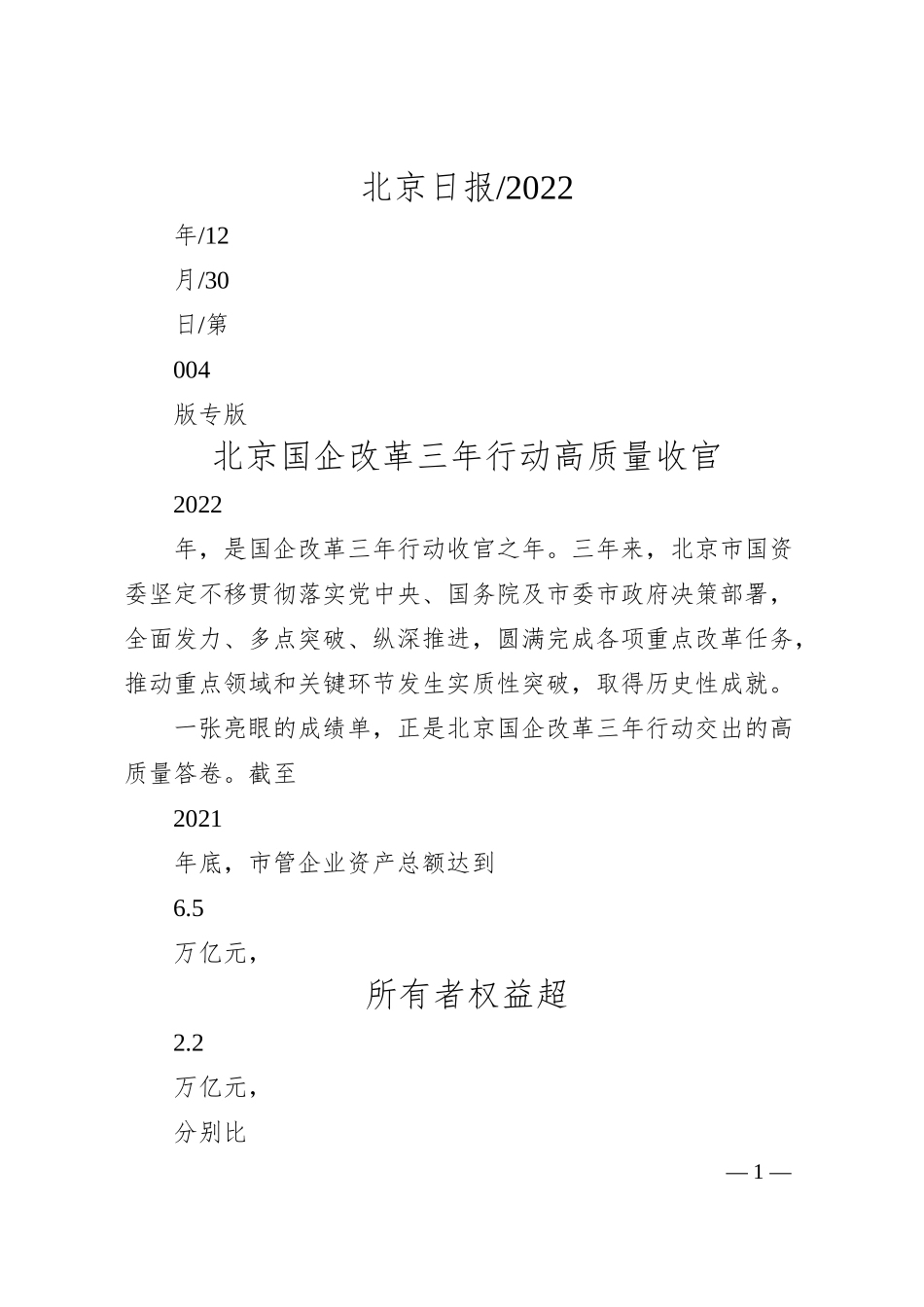 北京日报/2022

年/12

月/30

日/第

004

版专版

北京国企改革三年行动高质量收官

2022

年，是国企改革三年行动收官之年。三年来，北京市国资委坚定不移贯彻落实党中央、国务院及市委市政府决策部署，全面发力、多点突破、纵深推进，圆满完成各项重点改革任务，推动重点领域和关键环节发生实质性突破，取得历史性成就。

一张亮眼的成绩单，正是北京国企改革三年行动交出的高质量答卷。截至

2021

年底，市管企业资产总额达到

6.5

万亿元，

所有者权益超

2.2

万亿元，

分别比

— 1 —